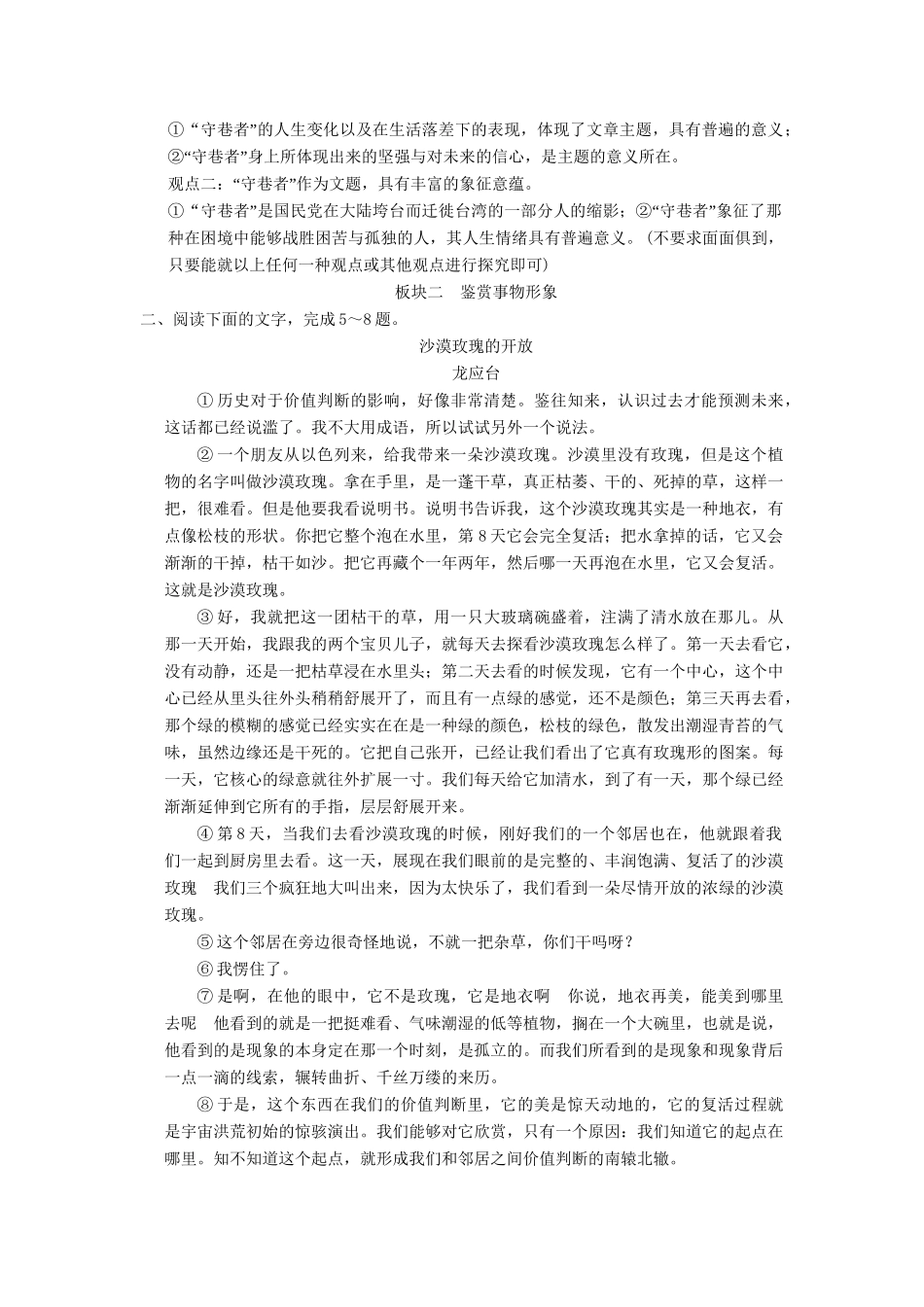 ①“守巷者”的人生变化以及在生活落差下的表现，体现了文章主题，具有普遍的意义；②“守巷者”身上所体现出来的坚强与对未来的信心，是主题的意义所在。

观点二：“守巷者”作为文题，具有丰富的象征意蕴。

①“守巷者”是国民党在大陆垮台而迁徙台湾的一部分人的缩影；②“守巷者”象征了那种在困境中能够战胜困苦与孤独的人，其人生情绪具有普遍意义。（不要求面面俱到，只要能就以上任何一种观点或其他观点进行探究即可）

板块二　鉴赏事物形象

二、阅读下面的文字，完成5～8题。

沙漠玫瑰的开放

龙应台

①历史对于价值判断的影响，好像非常清楚。鉴往知来，认识过去才能预测未来，这话都已经说滥了。我不大用成语，所以试试另外一个说法。

②一个朋友从以色列来，给我带来一朵沙漠玫瑰。沙漠里没有玫瑰，但是这个植物的名字叫做沙漠玫瑰。拿在手里，是一蓬干草，真正枯萎、干的、死掉的草，这样一把，很难看。但是他要我看说明书。说明书告诉我，这个沙漠玫瑰其实是一种地衣，有点像松枝的形状。你把它整个泡在水里，第8天它会完全复活；把水拿掉的话，它又会渐渐的干掉，枯干如沙。把它再藏个一年两年，然后哪一天再泡在水里，它又会复活。这就是沙漠玫瑰。

③好，我就把这一团枯干的草，用一只大玻璃碗盛着，注满了清水放在那儿。从那一天开始，我跟我的两个宝贝儿子，就每天去探看沙漠玫瑰怎么样了。第一天去看它，没有动静，还是一把枯草浸在水里头；第二天去看的时候发现，它有一个中心，这个中心已经从里头往外头稍稍舒展开了，而且有一点绿的感觉，还不是颜色；第三天再去看，那个绿的模糊的感觉已经实实在在是一种绿的颜色，松枝的绿色，散发出潮湿青苔的气味，虽然边缘还是干死的。它把自己张开，已经让我们看出了它真有玫瑰形的图案。每一天，它核心的绿意就往外扩展一寸。我们每天给它加清水，到了有一天，那个绿已经渐渐延伸到它所有的手指，层层舒展开来。

④第8天，当我们去看沙漠玫瑰的时候，刚好我们的一个邻居也在，他就跟着我们一起到厨房里去看。这一天，展现在我们眼前的是完整的、丰润饱满、复活了的沙漠玫瑰　我们三个疯狂地大叫出来，因为太快乐了，我们看到一朵尽情开放的浓绿的沙漠玫瑰。

⑤这个邻居在旁边很奇怪地说，不就一把杂草，你们干吗呀？

⑥我愣住了。

⑦是啊，在他的眼中，它不是玫瑰，它是地衣啊　你说，地衣再美，能美到哪里去呢　他看到的就是一把挺难看、气味潮湿的低等植物，搁在一个大碗里，也就是说，他看到的是现象的本身定在那一个时刻，是孤立的。而我们所看到的是现象和现象背后一点一滴的线索，辗转曲折、千丝万缕的来历。

⑧于是，这个东西在我们的价值判断里，它的美是惊天动地的，它的复活过程就是宇宙洪荒初始的惊骇演出。我们能够对它欣赏，只有一个原因：我们知道它的起点在哪里。知不知道这个起点，就形成我们和邻居之间价值判断的南辕北辙。